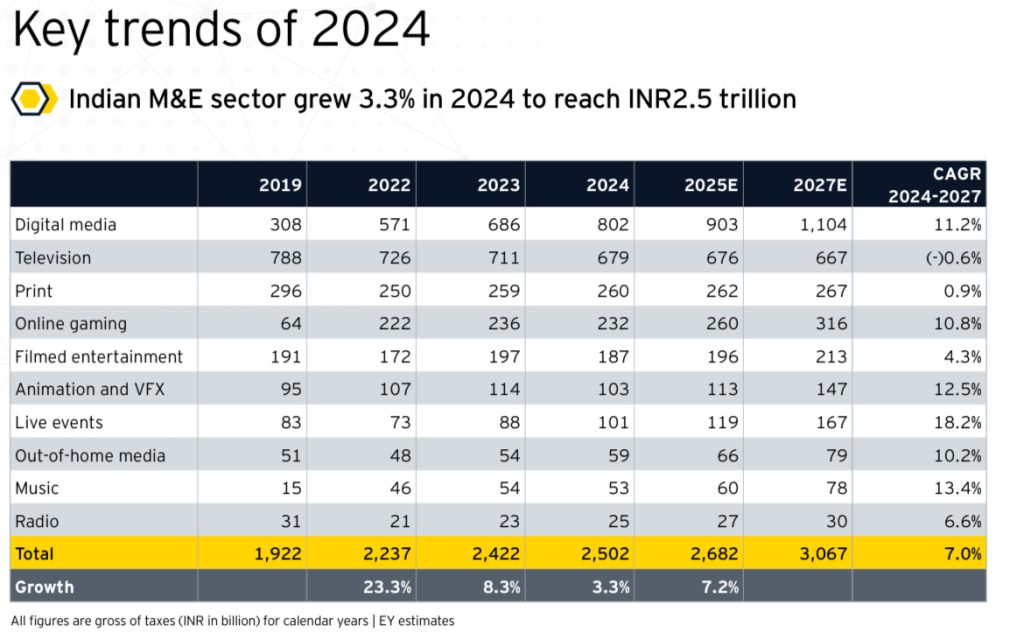 Key trends of 2024

Indian M&E sector grew 3.3% in 2024 to reach INR2.5 trillion

| | 2019 | 2022 | 2023 | 2024 | 2025E | 2027E | CAGR 2024-2027 |
|---|---|---|---|---|---|---|---|
| Digital media | 308 | 571 | 686 | 802 | 903 | 1,104 | 11.2% |
| Television | 788 | 726 | 711 | 679 | 676 | 667 | (-)0.6% |
| Print | 296 | 250 | 259 | 260 | 262 | 267 | 0.9% |
| Online gaming | 64 | 222 | 236 | 232 | 260 | 316 | 10.8% |
| Filmed entertainment | 191 | 172 | 197 | 187 | 196 | 213 | 4.3% |
| Animation and VFX | 95 | 107 | 114 | 103 | 113 | 147 | 12.5% |
| Live events | 83 | 73 | 88 | 101 | 119 | 167 | 18.2% |
| Out-of-home media | 51 | 48 | 54 | 59 | 66 | 79 | 10.2% |
| Music | 15 | 46 | 54 | 53 | 60 | 78 | 13.4% |
| Radio | 31 | 21 | 23 | 25 | 27 | 30 | 6.6% |
| Total | 1,922 | 2,237 | 2,422 | 2,502 | 2,682 | 3,067 | 7.0% |
| Growth | | 23.3% | 8.3% | 3.3% | 7.2% | | |

All figures are gross of taxes (INR in billion) for calendar years | EY estimates